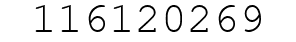 116120269